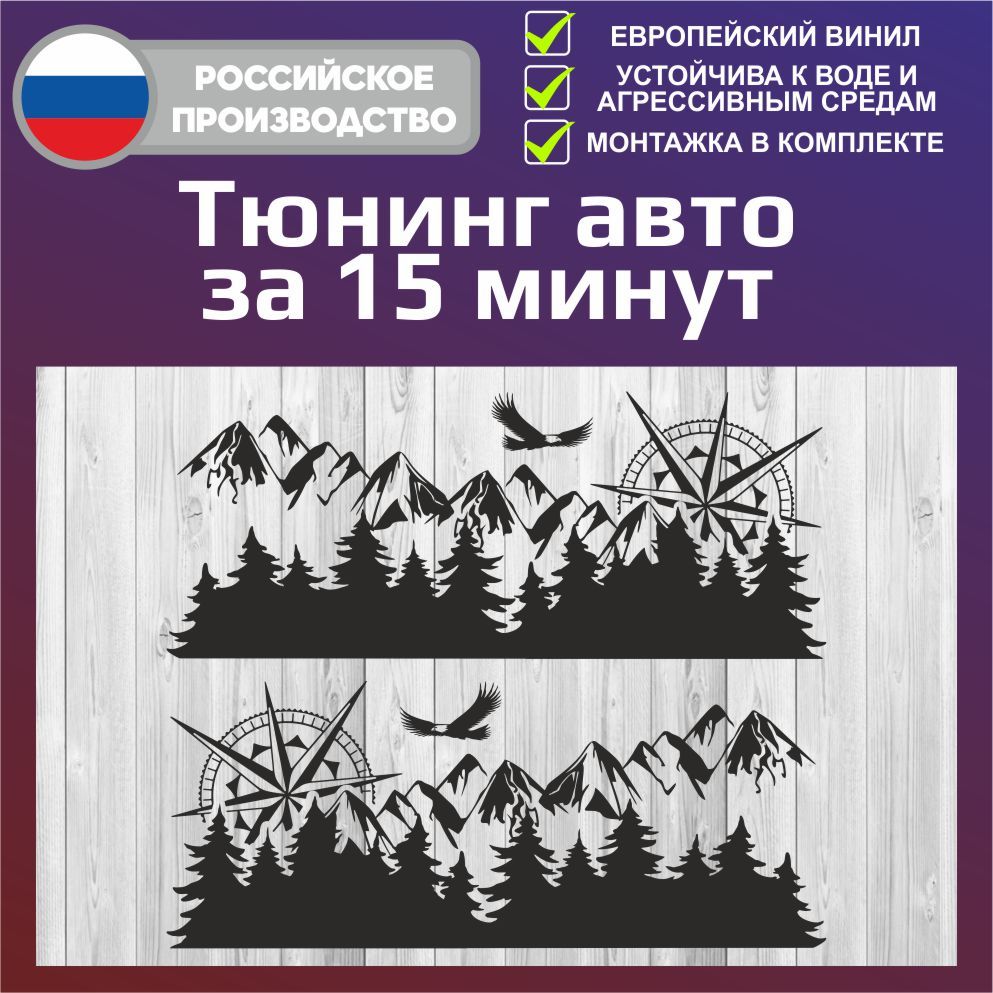 РОССИЙСКОЕ ПРОИЗВОДСТВО

ЕВРОПЕЙСКИЙ ВИНИЛ

УСТОЙЧИВА К ВОДЕ И АГРЕССИВНЫМ СРЕДАМ

МОНТАЖКА В КОМПЛЕКТЕ

Тюнинг авто за 15 минут